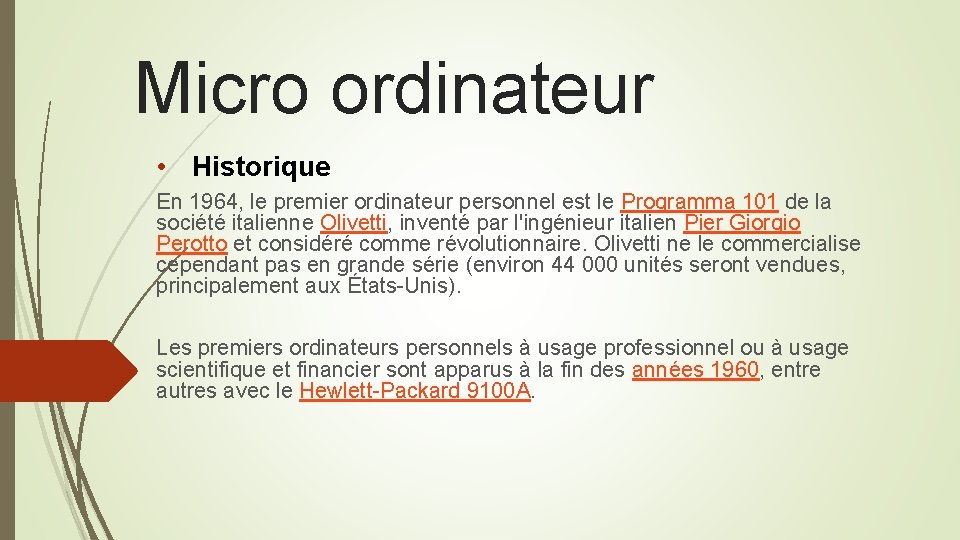 Micro ordinateur

• Historique

En 1964, le premier ordinateur personnel est le Programma 101 de la société italienne Olivetti, inventé par l'ingénieur italien Pier Giorgio Perotto et considéré comme révolutionnaire. Olivetti ne le commercialise cependant pas en grande série (environ 44 000 unités seront vendues, principalement aux États-Unis).

Les premiers ordinateurs personnels à usage professionnel ou à usage scientifique et financier sont apparus à la fin des années 1960, entre autres avec le Hewlett-Packard 9100A.